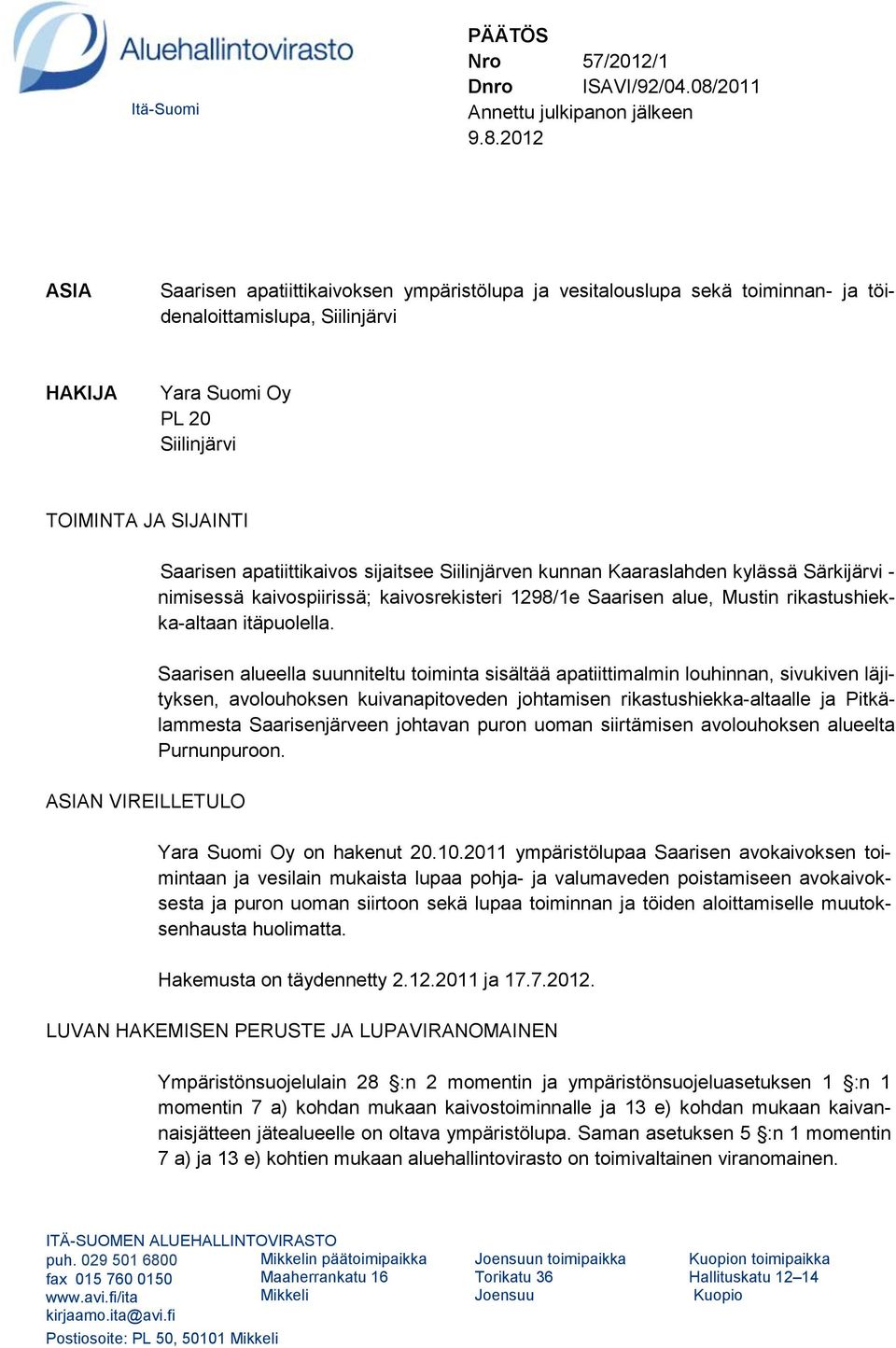 Aluehallintovirasto
Itä-Suomi

PÄÄTÖS
Nro 57/2012/1
Dnro ISAVI/92/04.08/2011
Annettu julkipanon jälkeen
9.8.2012

ASIA

Saarisen apatiittikaivoksen ympäristölupa ja vesitalouslupa sekä toiminnan- ja töidenaloittamislupa, Siilinjärvi

HAKIJA

Yara Suomi Oy
PL 20
Siilinjärvi

TOIMINTA JA SIJAINTI

Saarisen apatiittikaivos sijaitsee Siilinjärven kunnan Kaaraslahden kylässä Särkijärvi -nimisessä kaivospiirissä; kaivosrekisteri 1298/1e Saarisen alue, Mustin rikastushiekka-altaan itäpuolella.

Saarisen alueella suunniteltu toiminta sisältää apatiittimalmin louhinnan, sivukiven läjityksen, avolouhoksen kuivanapitoveden johtamisen rikastushiekka-altaalle ja Pitkälammesta Saarisenjärveen johtavan puron uoman siirtämisen avolouhoksen alueelta Purnunpuroon.

ASIAN VIREILLETULO

Yara Suomi Oy on hakenut 20.10.2011 ympäristölupaa Saarisen avokaivoksen toimintaan ja vesilain mukaista lupaa pohja- ja valumaveden poistamiseen avokaivoksesta ja puron uoman siirtoon sekä lupaa toiminnan ja töiden aloittamiselle muutoksenhausta huolimatta.

Hakemusta on täydennetty 2.12.2011 ja 17.7.2012.

LUVAN HAKEMISEN PERUSTE JA LUPAVIRANOMAINEN

Ympäristönsuojelulain 28 §:n 2 momentin ja ympäristönsuojeluasetuksen 1 §:n 1 momentin 7 a) kohdan mukaan kaivostoiminnalle ja 13 e) kohdan mukaan kaivannaisjätteen jätealueelle on oltava ympäristölupa. Saman asetuksen 5 §:n 1 momentin 7 a) ja 13 e) kohtien mukaan aluehallintovirasto on toimivaltainen viranomainen.

ITÄ-SUOMEN ALUEHALLINTOVIRASTO
puh. 029 501 6800
fax 015 760 0150
www.avi.fi/ita
kirjaamo.ita@avi.fi
Postiosoite: PL 50, 50101 Mikkeli

Mikkelin päätoimipaikka
Maaherrankatu 16
Mikkeli

Joensuun toimipaikka
Torikatu 36
Joensuu

Kuopion toimipaikka
Hallituskatu 12–14
Kuopio